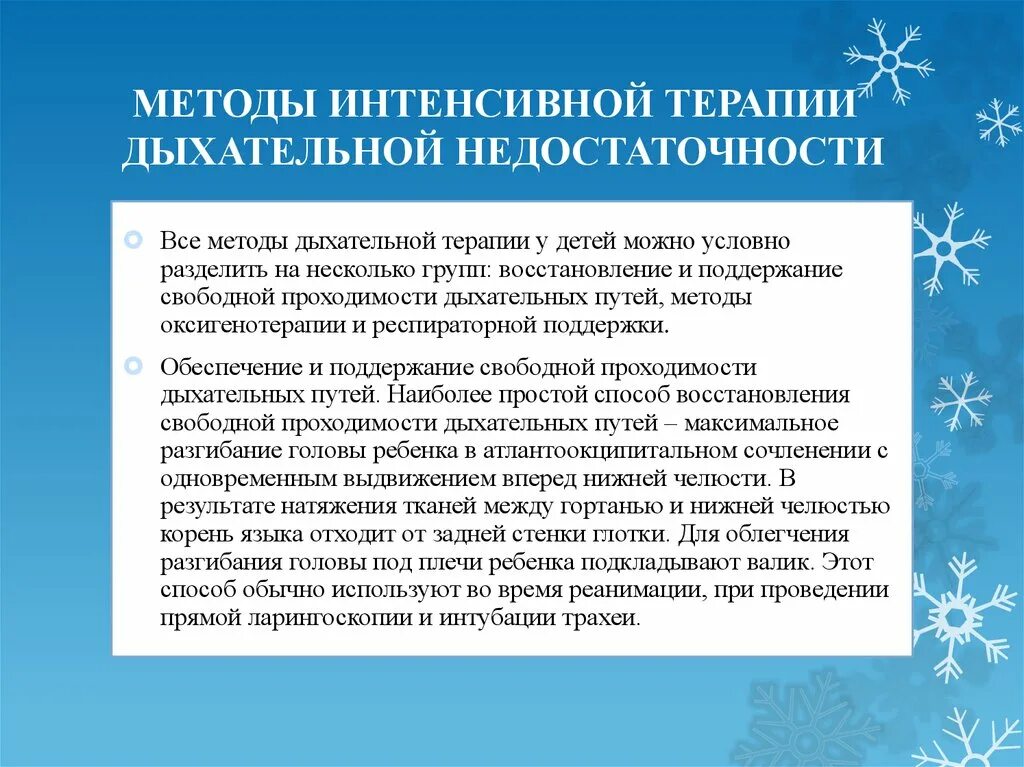 МЕТОДЫ ИНТЕНСИВНОЙ ТЕРАПИИ ДЫХАТЕЛЬНОЙ НЕДОСТАТОЧНОСТИ

Все методы дыхательной терапии у детей можно условно разделить на несколько групп: восстановление и поддержание свободной проходимости дыхательных путей, методы оксигенотерапии и респираторной поддержки.

Обеспечение и поддержание свободной проходимости дыхательных путей. Наиболее простой способ восстановления свободной проходимости дыхательных путей – максимальное разгибание головы ребенка в атлантоокципитальном сочленении с одновременным выдвижением вперед нижней челюсти. В результате натяжения тканей между гортанью и нижней челюстью корень языка отходит от задней стенки глотки. Для облегчения разгибания головы под плечи ребенка подкладывают валик. Этот способ обычно используют во время реанимации, при проведении прямой ларингоскопии и интубации трахеи.